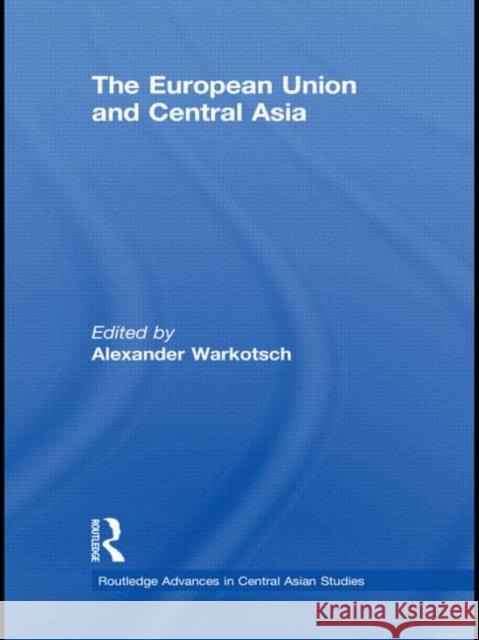 The European Union and Central Asia

Edited by
Alexander Warkotsch

ROUTLEDGE

Routledge Advances in Central Asian Studies